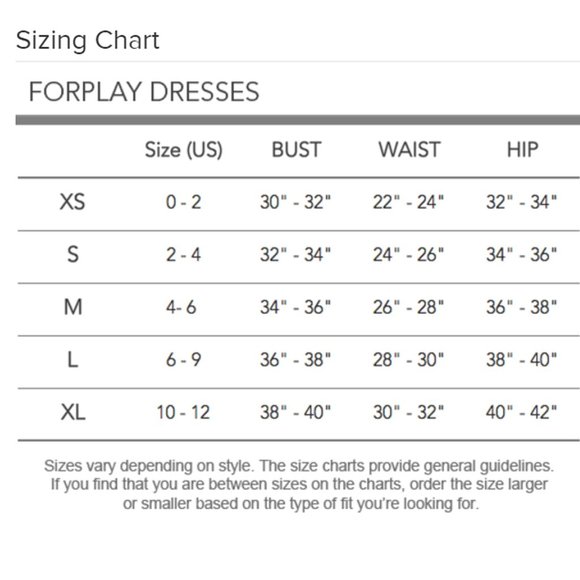 Sizing Chart

FORPLAY DRESSES

| | Size (US) | BUST | WAIST | HIP |
|---|---|---|---|---|
| XS | 0 - 2 | 30" - 32" | 22" - 24" | 32" - 34" |
| S | 2 - 4 | 32" - 34" | 24" - 26" | 34" - 36" |
| M | 4- 6 | 34" - 36" | 26" - 28" | 36" - 38" |
| L | 6 - 9 | 36" - 38" | 28" - 30" | 38" - 40" |
| XL | 10 - 12 | 38" - 40" | 30" - 32" | 40" - 42" |

Sizes vary depending on style. The size charts provide general guidelines. If you find that you are between sizes on the charts, order the size larger or smaller based on the type of fit you're looking for.